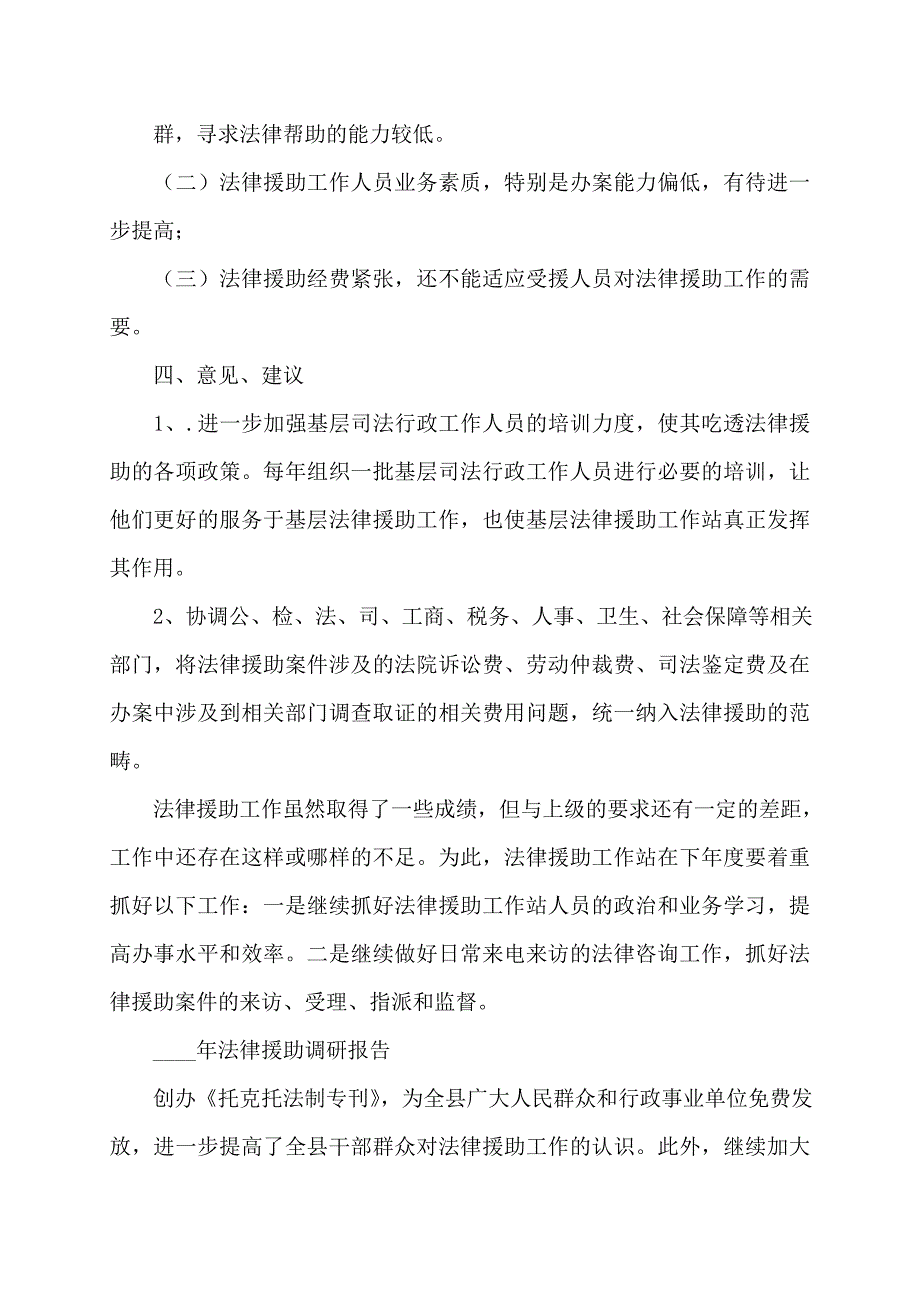 群，寻求法律帮助的能力较低。

（二）法律援助工作人员业务素质，特别是办案能力偏低，有待进一步提高；

（三）法律援助经费紧张，还不能适应受援人员对法律援助工作的需要。

四、意见、建议

1、.进一步加强基层司法行政工作人员的培训力度，使其吃透法律援助的各项政策。每年组织一批基层司法行政工作人员进行必要的培训，让他们更好的服务于基层法律援助工作，也使基层法律援助工作站真正发挥其作用。

2、协调公、检、法、司、工商、税务、人事、卫生、社会保障等相关部门，将法律援助案件涉及的法院诉讼费、劳动仲裁费、司法鉴定费及在办案中涉及到相关部门调查取证的相关费用问题，统一纳入法律援助的范畴。

法律援助工作虽然取得了一些成绩，但与上级的要求还有一定的差距，工作中还存在这样或哪样的不足。为此，法律援助工作站在下年度要着重抓好以下工作：一是继续抓好法律援助工作站人员的政治和业务学习，提高办事水平和效率。二是继续做好日常来电来访的法律咨询工作，抓好法律援助案件的来访、受理、指派和监督。

____年法律援助调研报告

创办《托克托法制专刊》，为全县广大人民群众和行政事业单位免费发放，进一步提高了全县干部群众对法律援助工作的认识。此外，继续加大